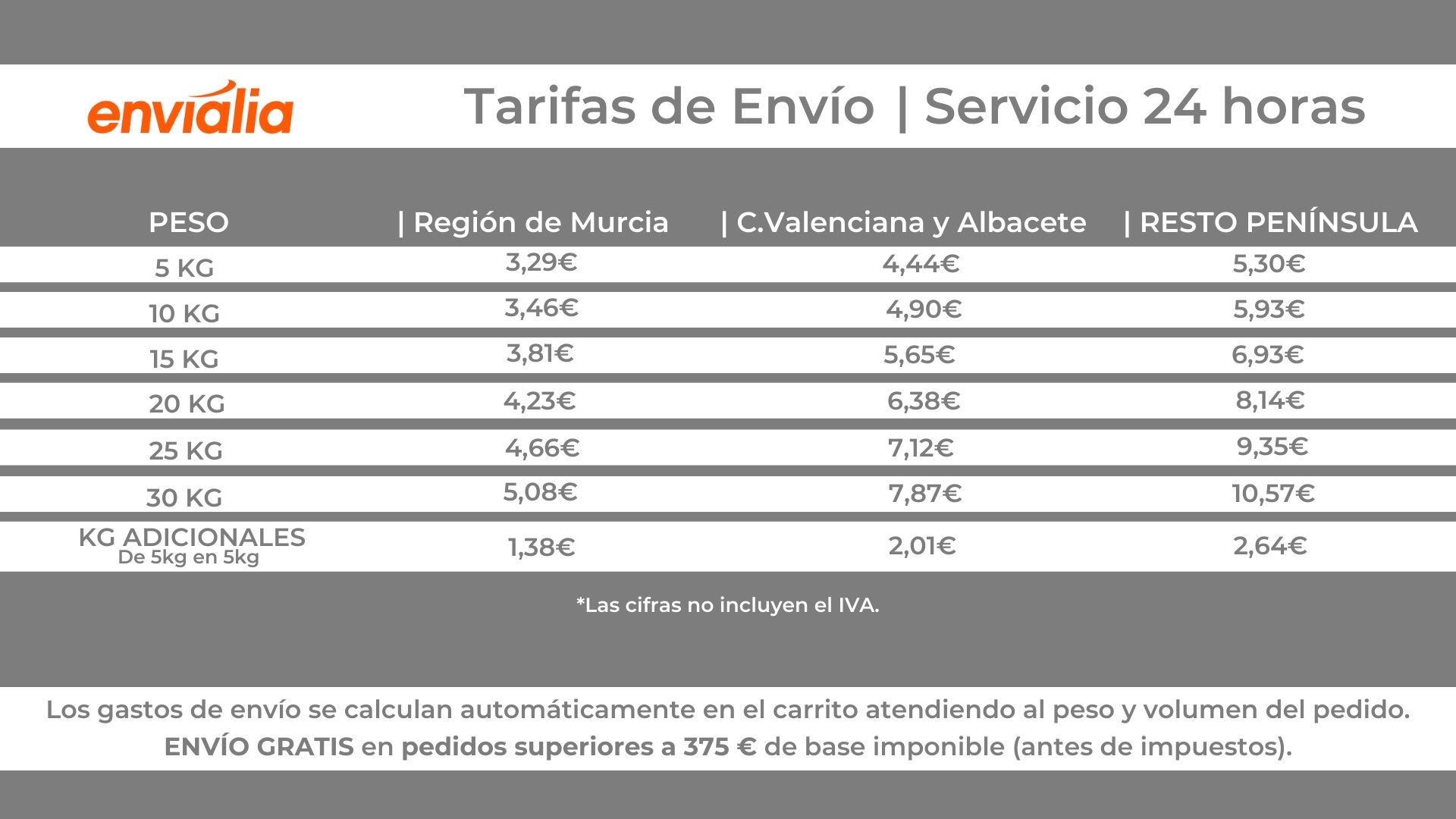 envialia

Tarifas de Envío | Servicio 24 horas

| PESO | \| Región de Murcia | \| C.Valenciana y Albacete | \| RESTO PENÍNSULA |
|---|---|---|---|
| 5 KG | 3,29€ | 4,44€ | 5,30€ |
| 10 KG | 3,46€ | 4,90€ | 5,93€ |
| 15 KG | 3,81€ | 5,65€ | 6,93€ |
| 20 KG | 4,23€ | 6,38€ | 8,14€ |
| 25 KG | 4,66€ | 7,12€ | 9,35€ |
| 30 KG | 5,08€ | 7,87€ | 10,57€ |
| KG ADICIONALES De 5kg en 5kg | 1,38€ | 2,01€ | 2,64€ |

*Las cifras no incluyen el IVA.

Los gastos de envío se calculan automáticamente en el carrito atendiendo al peso y volumen del pedido.
ENVÍO GRATIS en pedidos superiores a 375 € de base imponible (antes de impuestos).